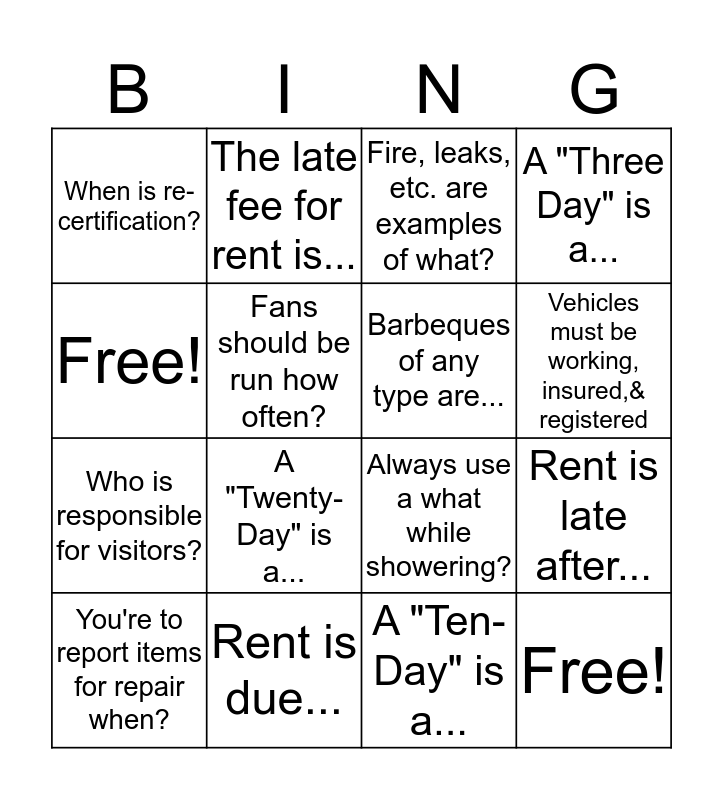 | B | I | N | G |
|---|---|---|---|
| When is re-certification? | The late fee for rent is... | Fire, leaks, etc. are examples of what? | A "Three Day" is a... |
| Free! | Fans should be run how often? | Barbeques of any type are... | Vehicles must be working, insured,& registered |
| Who is responsible for visitors? | A "Twenty-Day" is a... | Always use a what while showering? | Rent is late after... |
| You're to report items for repair when? | Rent is due... | A "Ten-Day" is a... | Free! |